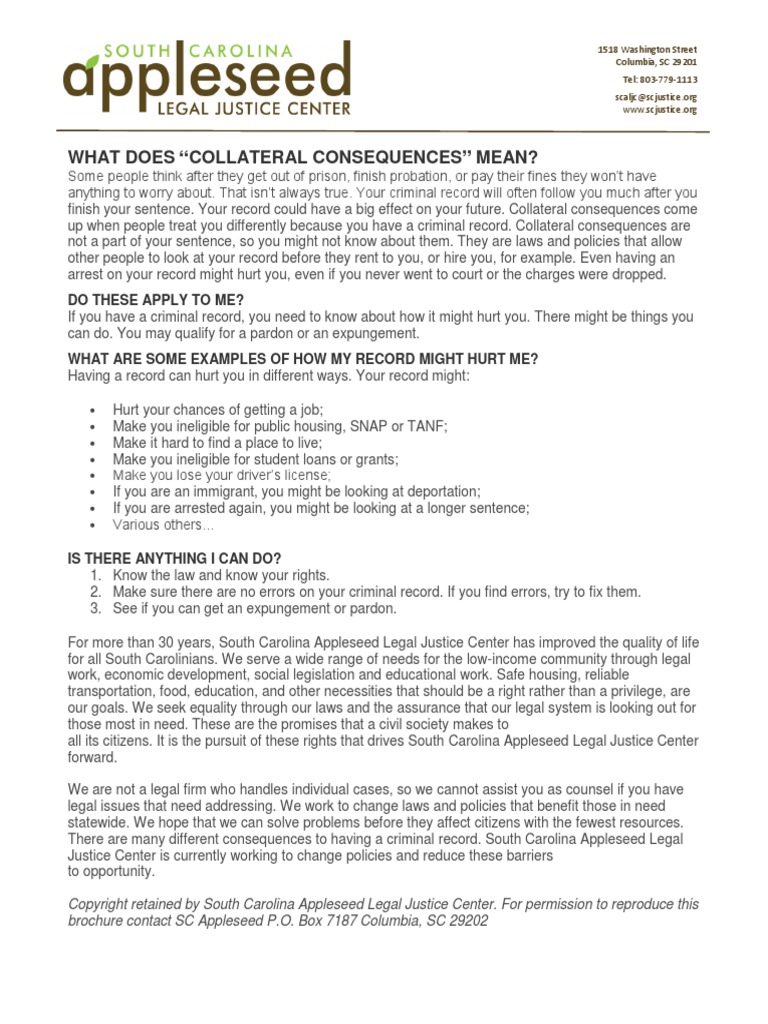 SOUTH CAROLINA
appleseed
LEGAL JUSTICE CENTER

1518 Washington Street
Columbia, SC 29201
Tel: 803-779-1113
scaljc@scjustice.org
www.scjustice.org

WHAT DOES “COLLATERAL CONSEQUENCES” MEAN?
Some people think after they get out of prison, finish probation, or pay their fines they won't have anything to worry about. That isn't always true. Your criminal record will often follow you much after you finish your sentence. Your record could have a big effect on your future. Collateral consequences come up when people treat you differently because you have a criminal record. Collateral consequences are not a part of your sentence, so you might not know about them. They are laws and policies that allow other people to look at your record before they rent to you, or hire you, for example. Even having an arrest on your record might hurt you, even if you never went to court or the charges were dropped.

DO THESE APPLY TO ME?
If you have a criminal record, you need to know about how it might hurt you. There might be things you can do. You may qualify for a pardon or an expungement.

WHAT ARE SOME EXAMPLES OF HOW MY RECORD MIGHT HURT ME?
Having a record can hurt you in different ways. Your record might:

• Hurt your chances of getting a job;
• Make you ineligible for public housing, SNAP or TANF;
• Make it hard to find a place to live;
• Make you ineligible for student loans or grants;
• Make you lose your driver's license;
• If you are an immigrant, you might be looking at deportation;
• If you are arrested again, you might be looking at a longer sentence;
• Various others...

IS THERE ANYTHING I CAN DO?
1. Know the law and know your rights.
2. Make sure there are no errors on your criminal record. If you find errors, try to fix them.
3. See if you can get an expungement or pardon.

For more than 30 years, South Carolina Appleseed Legal Justice Center has improved the quality of life for all South Carolinians. We serve a wide range of needs for the low-income community through legal work, economic development, social legislation and educational work. Safe housing, reliable transportation, food, education, and other necessities that should be a right rather than a privilege, are our goals. We seek equality through our laws and the assurance that our legal system is looking out for those most in need. These are the promises that a civil society makes to all its citizens. It is the pursuit of these rights that drives South Carolina Appleseed Legal Justice Center forward.

We are not a legal firm who handles individual cases, so we cannot assist you as counsel if you have legal issues that need addressing. We work to change laws and policies that benefit those in need statewide. We hope that we can solve problems before they affect citizens with the fewest resources. There are many different consequences to having a criminal record. South Carolina Appleseed Legal Justice Center is currently working to change policies and reduce these barriers to opportunity.

Copyright retained by South Carolina Appleseed Legal Justice Center. For permission to reproduce this brochure contact SC Appleseed P.O. Box 7187 Columbia, SC 29202